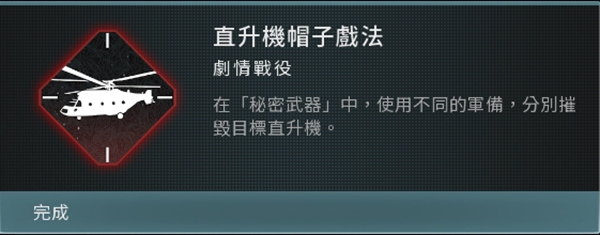 直升機帽子戲法

劇情戰役

在「秘密武器」中，使用不同的軍備，分別摧毀目標直升機。

完成